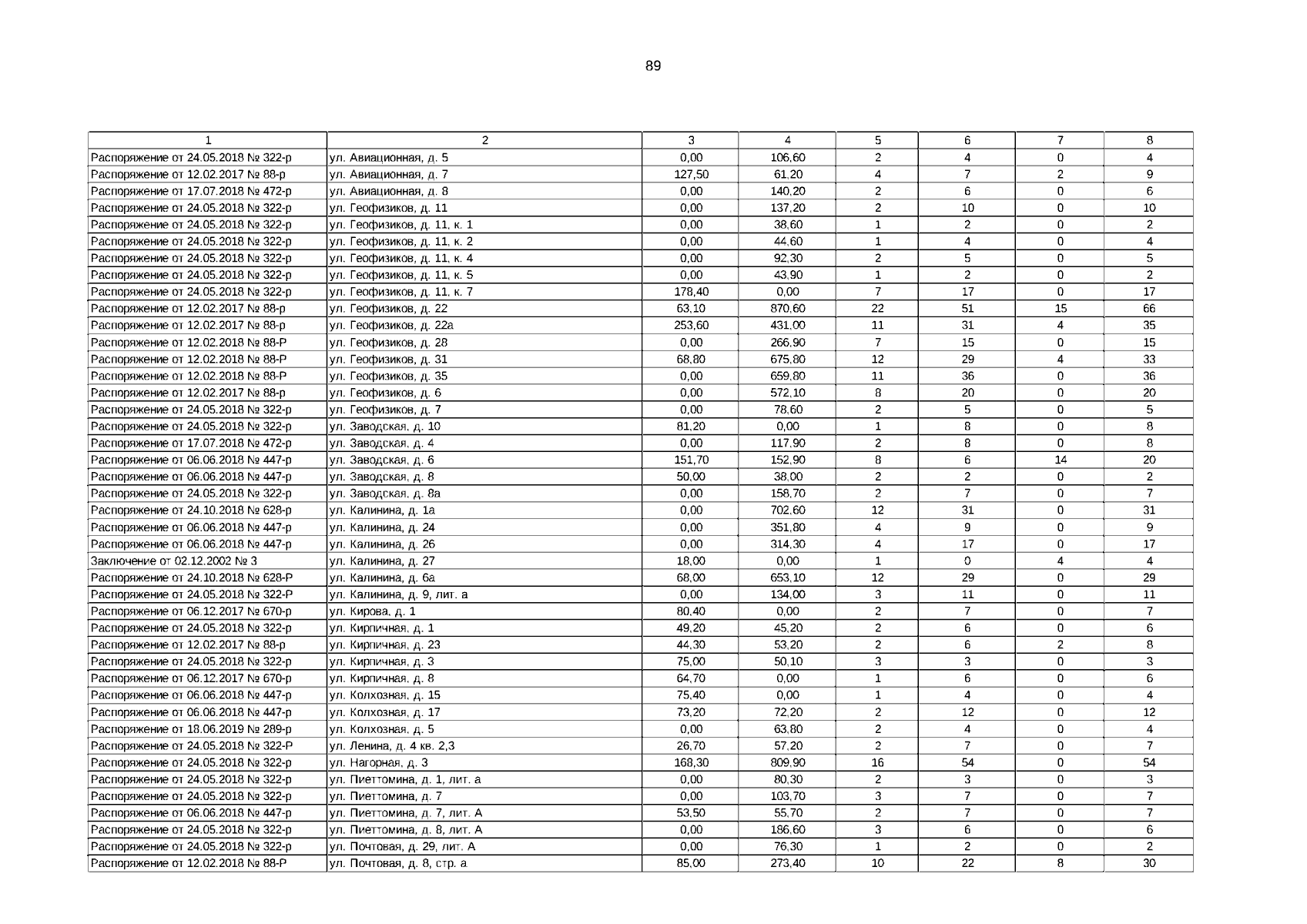 89

| 1 | 2 | 3 | 4 | 5 | 6 | 7 | 8 |
|---|---|---|---|---|---|---|---|
| Распоряжение от 24.05.2018 № 322-р | ул. Авиационная, д. 5 | 0,00 | 106,60 | 2 | 4 | 0 | 4 |
| Распоряжение от 12.02.2017 № 88-р | ул. Авиационная, д. 7 | 127,50 | 61,20 | 4 | 7 | 2 | 9 |
| Распоряжение от 17.07.2018 № 472-р | ул. Авиационная, д. 8 | 0,00 | 140,20 | 2 | 6 | 0 | 6 |
| Распоряжение от 24.05.2018 № 322-р | ул. Геофизиков, д. 11 | 0,00 | 137,20 | 2 | 10 | 0 | 10 |
| Распоряжение от 24.05.2018 № 322-р | ул. Геофизиков, д. 11, к. 1 | 0,00 | 38,60 | 1 | 2 | 0 | 2 |
| Распоряжение от 24.05.2018 № 322-р | ул. Геофизиков, д. 11, к. 2 | 0,00 | 44,60 | 1 | 4 | 0 | 4 |
| Распоряжение от 24.05.2018 № 322-р | ул. Геофизиков, д. 11, к. 4 | 0,00 | 92,30 | 2 | 5 | 0 | 5 |
| Распоряжение от 24.05.2018 № 322-р | ул. Геофизиков, д. 11, к. 5 | 0,00 | 43,90 | 1 | 2 | 0 | 2 |
| Распоряжение от 24.05.2018 № 322-р | ул. Геофизиков, д. 11, к. 7 | 178,40 | 0,00 | 7 | 17 | 0 | 17 |
| Распоряжение от 12.02.2017 № 88-р | ул. Геофизиков, д. 22 | 63,10 | 870,60 | 22 | 51 | 15 | 66 |
| Распоряжение от 12.02.2017 № 88-р | ул. Геофизиков, д. 22а | 253,60 | 431,00 | 11 | 31 | 4 | 35 |
| Распоряжение от 12.02.2018 № 88-Р | ул. Геофизиков, д. 28 | 0,00 | 266,90 | 7 | 15 | 0 | 15 |
| Распоряжение от 12.02.2018 № 88-Р | ул. Геофизиков, д. 31 | 68,80 | 675,80 | 12 | 29 | 4 | 33 |
| Распоряжение от 12.02.2018 № 88-Р | ул. Геофизиков, д. 35 | 0,00 | 659,80 | 11 | 36 | 0 | 36 |
| Распоряжение от 12.02.2017 № 88-р | ул. Геофизиков, д. 6 | 0,00 | 572,10 | 8 | 20 | 0 | 20 |
| Распоряжение от 24.05.2018 № 322-р | ул. Геофизиков, д. 7 | 0,00 | 78,60 | 2 | 5 | 0 | 5 |
| Распоряжение от 24.05.2018 № 322-р | ул. Заводская, д. 10 | 81,20 | 0,00 | 1 | 8 | 0 | 8 |
| Распоряжение от 17.07.2018 № 472-р | ул. Заводская, д. 4 | 0,00 | 117,90 | 2 | 8 | 0 | 8 |
| Распоряжение от 06.06.2018 № 447-р | ул. Заводская, д. 6 | 151,70 | 152,90 | 8 | 6 | 14 | 20 |
| Распоряжение от 06.06.2018 № 447-р | ул. Заводская, д. 8 | 50,00 | 38,00 | 2 | 2 | 0 | 2 |
| Распоряжение от 24.05.2018 № 322-р | ул. Заводская, д. 8а | 0,00 | 158,70 | 2 | 7 | 0 | 7 |
| Распоряжение от 24.10.2018 № 628-р | ул. Калинина, д. 1а | 0,00 | 702,60 | 12 | 31 | 0 | 31 |
| Распоряжение от 06.06.2018 № 447-р | ул. Калинина, д. 24 | 0,00 | 351,80 | 4 | 9 | 0 | 9 |
| Распоряжение от 06.06.2018 № 447-р | ул. Калинина, д. 26 | 0,00 | 314,30 | 4 | 17 | 0 | 17 |
| Заключение от 02.12.2002 № 3 | ул. Калинина, д. 27 | 18,00 | 0,00 | 1 | 0 | 4 | 4 |
| Распоряжение от 24.10.2018 № 628-Р | ул. Калинина, д. 6а | 68,00 | 653,10 | 12 | 29 | 0 | 29 |
| Распоряжение от 24.05.2018 № 322-Р | ул. Калинина, д. 9, лит. а | 0,00 | 134,00 | 3 | 11 | 0 | 11 |
| Распоряжение от 06.12.2017 № 670-р | ул. Кирова, д. 1 | 80,40 | 0,00 | 2 | 7 | 0 | 7 |
| Распоряжение от 24.05.2018 № 322-р | ул. Кирпичная, д. 1 | 49,20 | 45,20 | 2 | 6 | 0 | 6 |
| Распоряжение от 12.02.2017 № 88-р | ул. Кирпичная, д. 23 | 44,30 | 53,20 | 2 | 6 | 2 | 8 |
| Распоряжение от 24.05.2018 № 322-р | ул. Кирпичная, д. 3 | 75,00 | 50,10 | 3 | 3 | 0 | 3 |
| Распоряжение от 06.12.2017 № 670-р | ул. Кирпичная, д. 8 | 64,70 | 0,00 | 1 | 6 | 0 | 6 |
| Распоряжение от 06.06.2018 № 447-р | ул. Колхозная, д. 15 | 75,40 | 0,00 | 1 | 4 | 0 | 4 |
| Распоряжение от 06.06.2018 № 447-р | ул. Колхозная, д. 17 | 73,20 | 72,20 | 2 | 12 | 0 | 12 |
| Распоряжение от 18.06.2019 № 289-р | ул. Колхозная, д. 5 | 0,00 | 63,80 | 2 | 4 | 0 | 4 |
| Распоряжение от 24.05.2018 № 322-Р | ул. Ленина, д. 4 кв. 2,3 | 26,70 | 57,20 | 2 | 7 | 0 | 7 |
| Распоряжение от 24.05.2018 № 322-р | ул. Нагорная, д. 3 | 168,30 | 809,90 | 16 | 54 | 0 | 54 |
| Распоряжение от 24.05.2018 № 322-р | ул. Пиеттомина, д. 1, лит. а | 0,00 | 80,30 | 2 | 3 | 0 | 3 |
| Распоряжение от 24.05.2018 № 322-р | ул. Пиеттомина, д. 7 | 0,00 | 103,70 | 3 | 7 | 0 | 7 |
| Распоряжение от 06.06.2018 № 447-р | ул. Пиеттомина, д. 7, лит. А | 53,50 | 55,70 | 2 | 7 | 0 | 7 |
| Распоряжение от 24.05.2018 № 322-р | ул. Пиеттомина, д. 8, лит. А | 0,00 | 186,60 | 3 | 6 | 0 | 6 |
| Распоряжение от 24.05.2018 № 322-р | ул. Почтовая, д. 29, лит. А | 0,00 | 76,30 | 1 | 2 | 0 | 2 |
| Распоряжение от 12.02.2018 № 88-Р | ул. Почтовая, д. 8, стр. а | 85,00 | 273,40 | 10 | 22 | 8 | 30 |